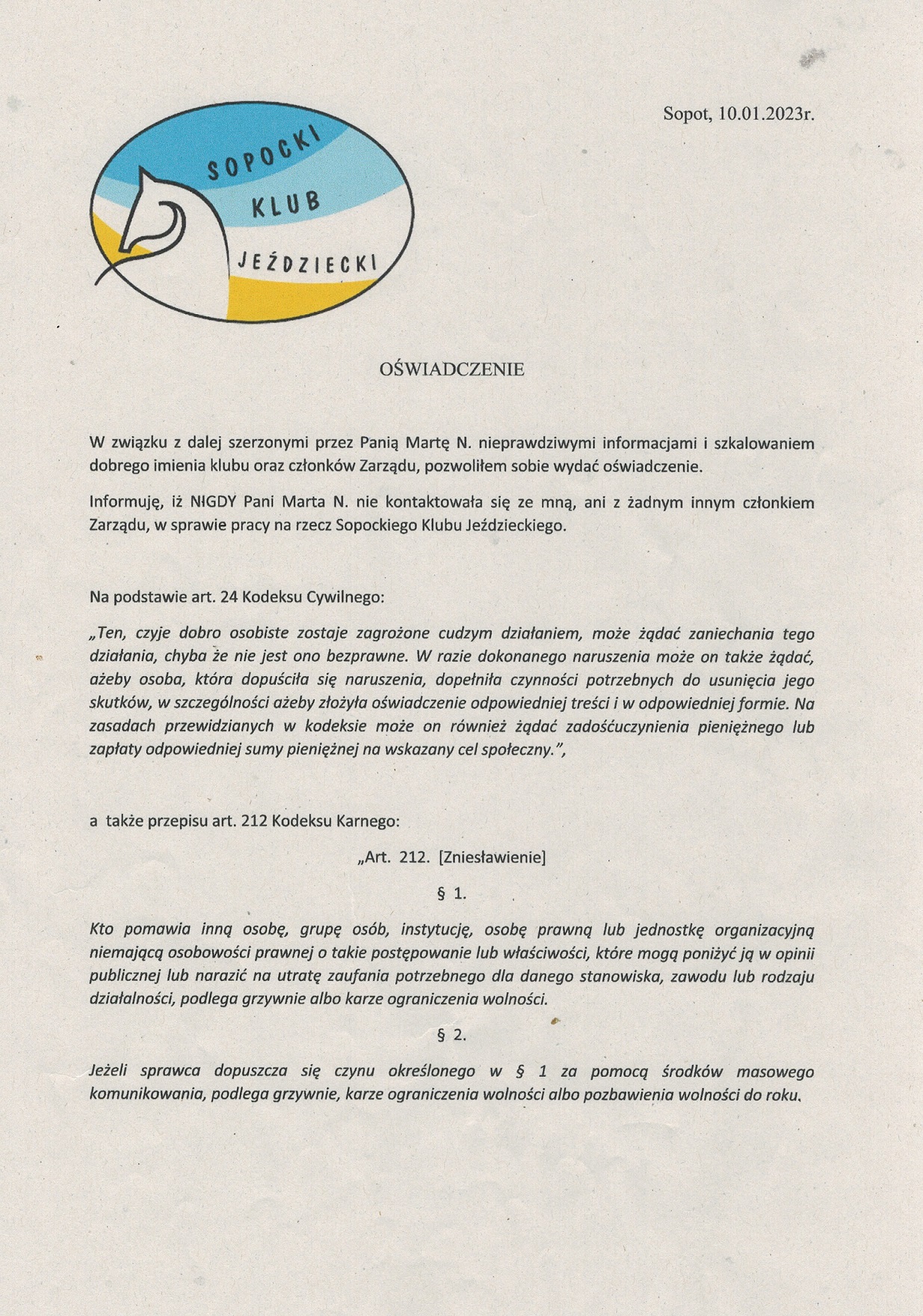 Sopot, 10.01.2023r.

SOPOCKI KLUB JEŹDZIECKI

OŚWIADCZENIE

W związku z dalej szerzonymi przez Panią Martę N. nieprawdziwymi informacjami i szkalowaniem dobrego imienia klubu oraz członków Zarządu, pozwoliłem sobie wydać oświadczenie.

Informuję, iż NIGDY Pani Marta N. nie kontaktowała się ze mną, ani z żadnym innym członkiem Zarządu, w sprawie pracy na rzecz Sopockiego Klubu Jeździeckiego.

Na podstawie art. 24 Kodeksu Cywilnego:

„Ten, czyje dobro osobiste zostaje zagrożone cudzym działaniem, może żądać zaniechania tego działania, chyba że nie jest ono bezprawne. W razie dokonanego naruszenia może on także żądać, ażeby osoba, która dopuściła się naruszenia, dopełniła czynności potrzebnych do usunięcia jego skutków, w szczególności ażeby złożyła oświadczenie odpowiedniej treści i w odpowiedniej formie. Na zasadach przewidzianych w kodeksie może on również żądać zadośćuczynienia pieniężnego lub zapłaty odpowiedniej sumy pieniężnej na wskazany cel społeczny.",

a także przepisu art. 212 Kodeksu Karnego:

„Art. 212. [Zniesławienie]

§ 1.

Kto pomawia inną osobę, grupę osób, instytucję, osobę prawną lub jednostkę organizacyjną niemającą osobowości prawnej o takie postępowanie lub właściwości, które mogą poniżyć ją w opinii publicznej lub narazić na utratę zaufania potrzebnego dla danego stanowiska, zawodu lub rodzaju działalności, podlega grzywnie albo karze ograniczenia wolności.

§ 2.

Jeżeli sprawca dopuszcza się czynu określonego w § 1 za pomocą środków masowego komunikowania, podlega grzywnie, karze ograniczenia wolności albo pozbawienia wolności do roku.